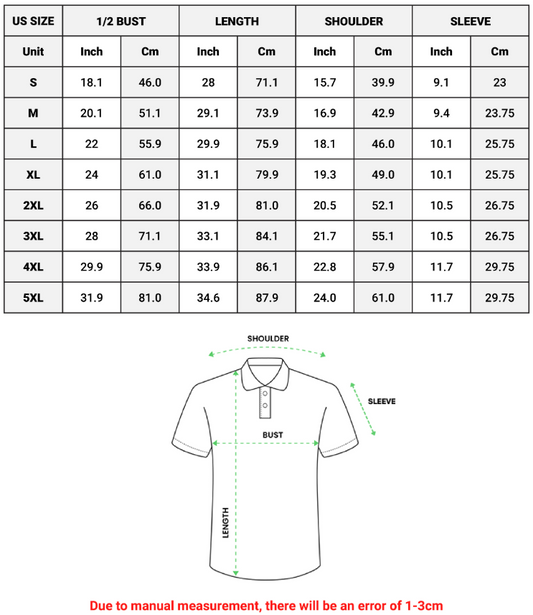 | US SIZE | 1/2 BUST | | LENGTH | | SHOULDER | | SLEEVE | |
|---|---|---|---|---|---|---|---|---|
| Unit | Inch | Cm | Inch | Cm | Inch | Cm | Inch | Cm |
| S | 18.1 | 46.0 | 28 | 71.1 | 15.7 | 39.9 | 9.1 | 23 |
| M | 20.1 | 51.1 | 29.1 | 73.9 | 16.9 | 42.9 | 9.4 | 23.75 |
| L | 22 | 55.9 | 29.9 | 75.9 | 18.1 | 46.0 | 10.1 | 25.75 |
| XL | 24 | 61.0 | 31.1 | 79.9 | 19.3 | 49.0 | 10.1 | 25.75 |
| 2XL | 26 | 66.0 | 31.9 | 81.0 | 20.5 | 52.1 | 10.5 | 26.75 |
| 3XL | 28 | 71.1 | 33.1 | 84.1 | 21.7 | 55.1 | 10.5 | 26.75 |
| 4XL | 29.9 | 75.9 | 33.9 | 86.1 | 22.8 | 57.9 | 11.7 | 29.75 |
| 5XL | 31.9 | 81.0 | 34.6 | 87.9 | 24.0 | 61.0 | 11.7 | 29.75 |

SHOULDER

SLEEVE

BUST

LENGTH

Due to manual measurement, there will be an error of 1-3cm